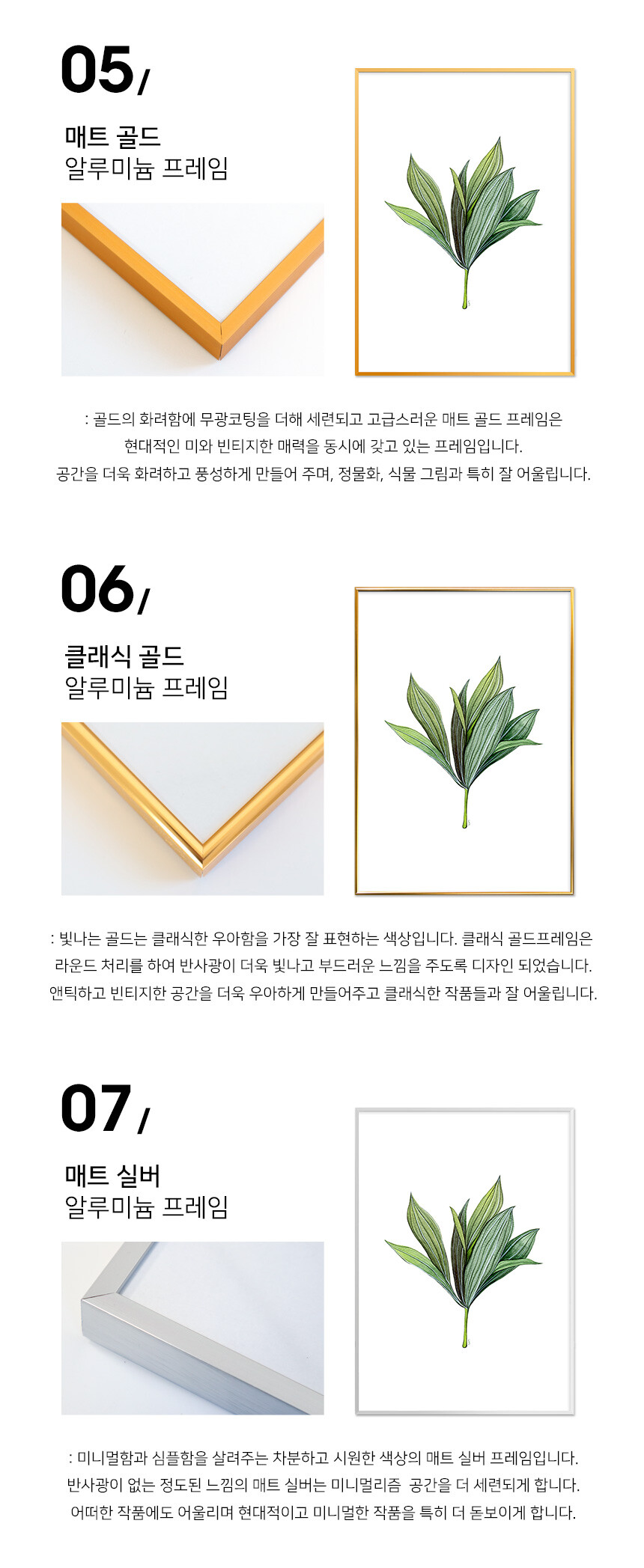 05/

매트 골드
알루미늄 프레임

: 골드의 화려함에 무광코팅을 더해 세련되고 고급스러운 매트 골드 프레임은
현대적인 미와 빈티지한 매력을 동시에 갖고 있는 프레임입니다.
공간을 더욱 화려하고 풍성하게 만들어 주며, 정물화, 식물 그림과 특히 잘 어울립니다.

06/

클래식 골드
알루미늄 프레임

: 빛나는 골드는 클래식한 우아함을 가장 잘 표현하는 색상입니다. 클래식 골드프레임은
라운드 처리를 하여 반사광이 더욱 빛나고 부드러운 느낌을 주도록 디자인 되었습니다.
앤틱하고 빈티지한 공간을 더욱 우아하게 만들어주고 클래식한 작품들과 잘 어울립니다.

07/

매트 실버
알루미늄 프레임

: 미니멀함과 심플함을 살려주는 차분하고 시원한 색상의 매트 실버 프레임입니다.
반사광이 없는 정도된 느낌의 매트 실버는 미니멀리즘 공간을 더 세련되게 합니다.
어떠한 작품에도 어울리며 현대적이고 미니멀한 작품을 특히 더 돋보이게 합니다.